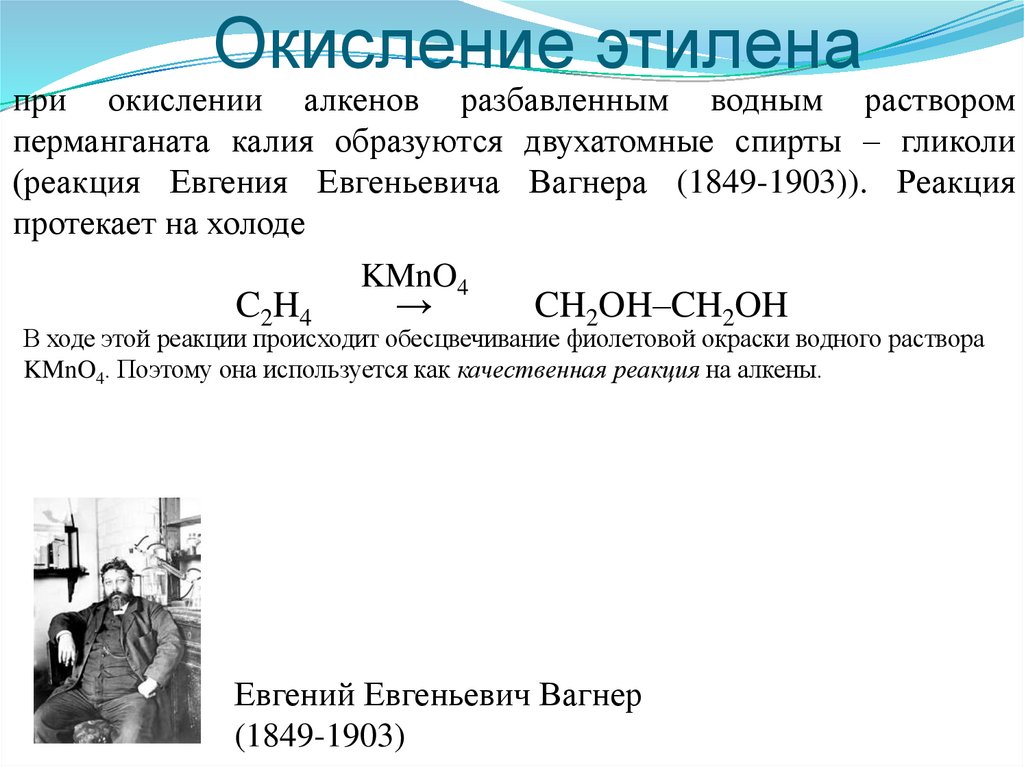 Окисление этилена

при окислении алкенов разбавленным водным раствором перманганата калия образуются двухатомные спирты – гликоли (реакция Евгения Евгеньевича Вагнера (1849-1903)). Реакция протекает на холоде

$C_2H_4 \xrightarrow{KMnO_4} CH_2OH–CH_2OH$

В ходе этой реакции происходит обесцвечивание фиолетовой окраски водного раствора $KMnO_4$. Поэтому она используется как качественная реакция на алкены.

Евгений Евгеньевич Вагнер
(1849-1903)